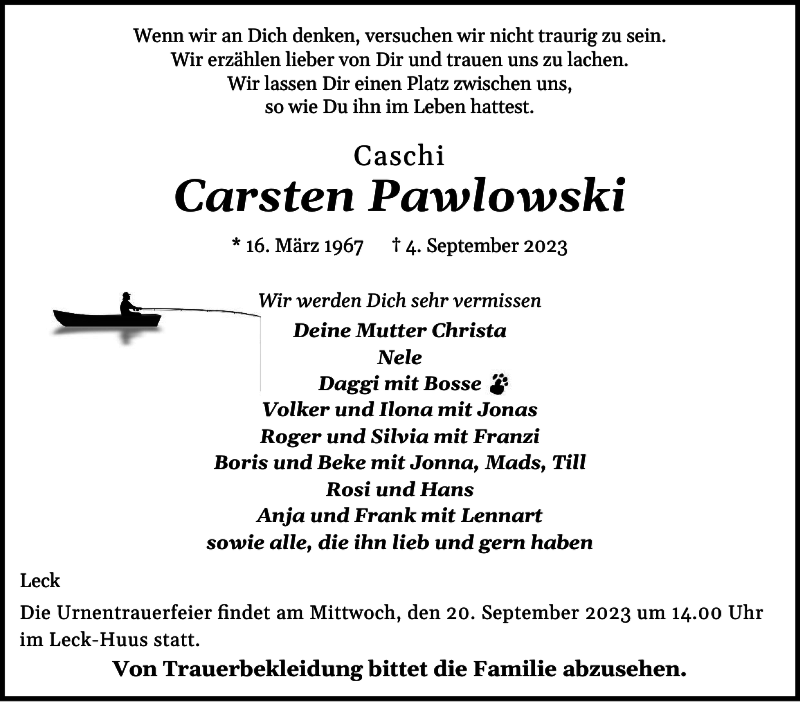 Wenn wir an Dich denken, versuchen wir nicht traurig zu sein.
Wir erzählen lieber von Dir und trauen uns zu lachen.
Wir lassen Dir einen Platz zwischen uns,
so wie Du ihn im Leben hattest.

Caschi
Carsten Pawlowski

* 16. März 1967 † 4. September 2023

Wir werden Dich sehr vermissen
Deine Mutter Christa
Nele
Daggi mit Bosse
Volker und Ilona mit Jonas
Roger und Silvia mit Franzi
Boris und Beke mit Jonna, Mads, Till
Rosi und Hans
Anja und Frank mit Lennart
sowie alle, die ihn lieb und gern haben

Leck

Die Urnentrauerfeier findet am Mittwoch, den 20. September 2023 um 14.00 Uhr im Leck-Huus statt.

Von Trauerbekleidung bittet die Familie abzusehen.